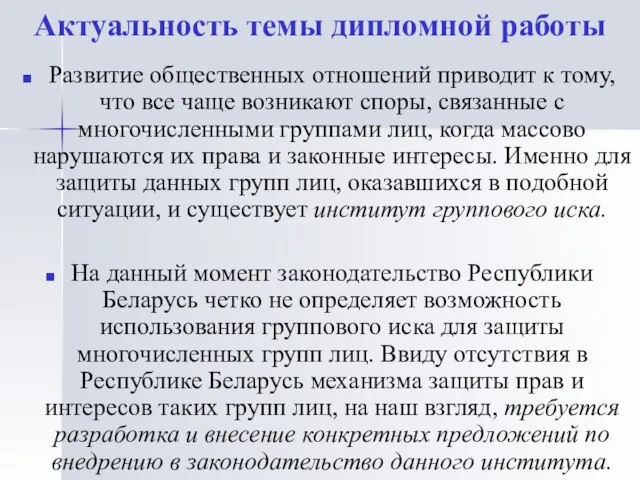 Актуальность темы дипломной работы

Развитие общественных отношений приводит к тому, что все чаще возникают споры, связанные с многочисленными группами лиц, когда массово нарушаются их права и законные интересы. Именно для защиты данных групп лиц, оказавшихся в подобной ситуации, и существует институт группового иска.

На данный момент законодательство Республики Беларусь четко не определяет возможность использования группового иска для защиты многочисленных групп лиц. Ввиду отсутствия в Республике Беларусь механизма защиты прав и интересов таких групп лиц, на наш взгляд, требуется разработка и внесение конкретных предложений по внедрению в законодательство данного института.